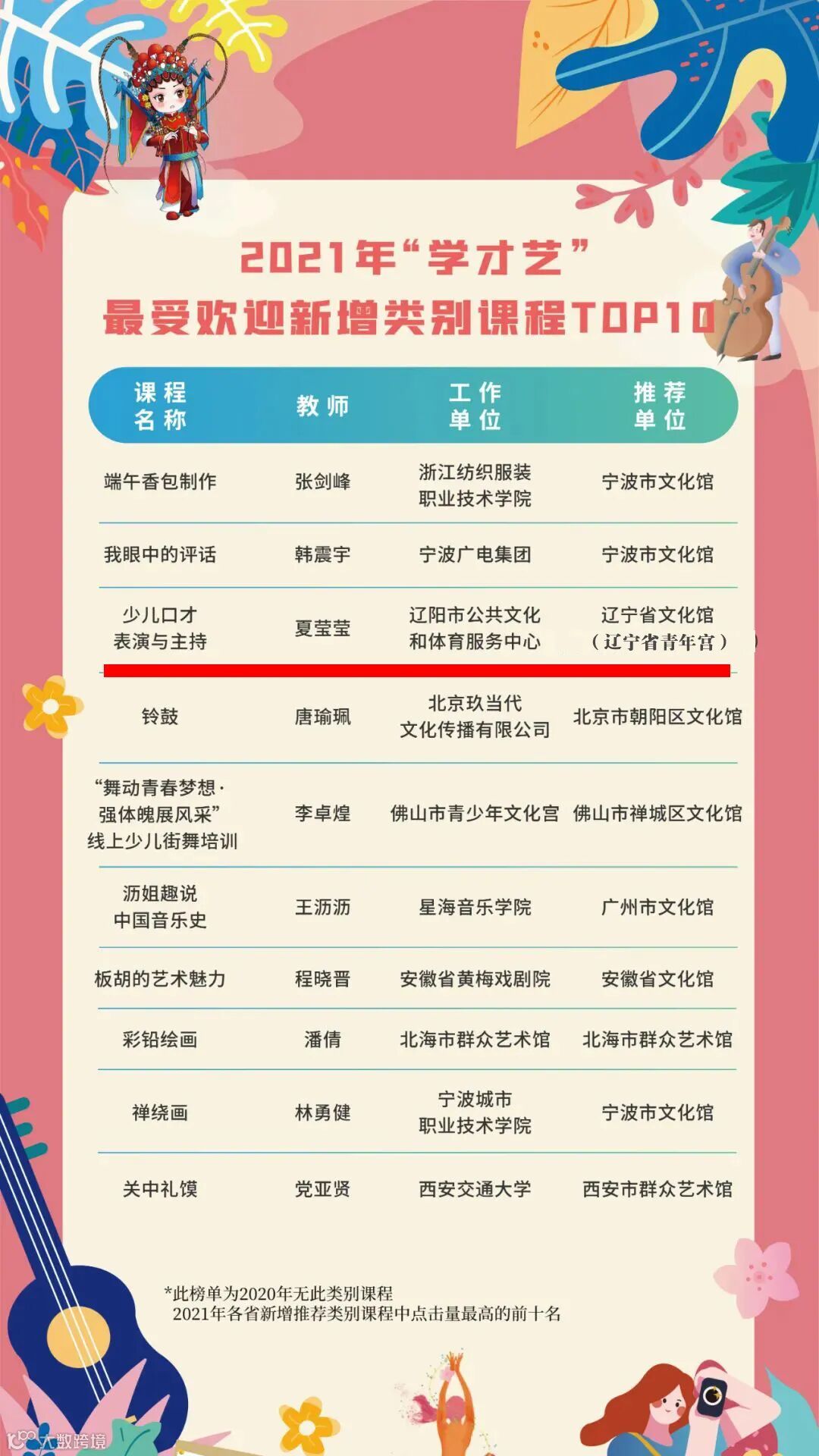 2021年“学才艺”
最受欢迎新增类别课程TOP10

| 课程名称 | 教师 | 工作单位 | 推荐单位 |
|---|---|---|---|
| 端午香包制作 | 张剑峰 | 浙江纺织服装职业技术学院 | 宁波市文化馆 |
| 我眼中的评话 | 韩震宇 | 宁波广电集团 | 宁波市文化馆 |
| 少儿口才表演与主持 | 夏莹莹 | 辽阳市公共文化和体育服务中心 | 辽宁省文化馆（辽宁省青年宫） |
| 铃鼓 | 唐瑜珮 | 北京玖当代文化传播有限公司 | 北京市朝阳区文化馆 |
| “舞动青春梦想·强体魄展风采”线上少儿街舞培训 | 李卓煌 | 佛山市青少年文化宫 | 佛山市禅城区文化馆 |
| 沥姐趣说中国音乐史 | 王沥沥 | 星海音乐学院 | 广州市文化馆 |
| 板胡的艺术魅力 | 程晓晋 | 安徽省黄梅戏剧院 | 安徽省文化馆 |
| 彩铅绘画 | 潘倩 | 北海市群众艺术馆 | 北海市群众艺术馆 |
| 禅绕画 | 林勇健 | 宁波城市职业技术学院 | 宁波市文化馆 |
| 关中礼馍 | 党亚贤 | 西安交通大学 | 西安市群众艺术馆 |

*此榜单为2020年无此类别课程
2021年各省新增推荐类别课程中点击量最高的前十名

大数跨境